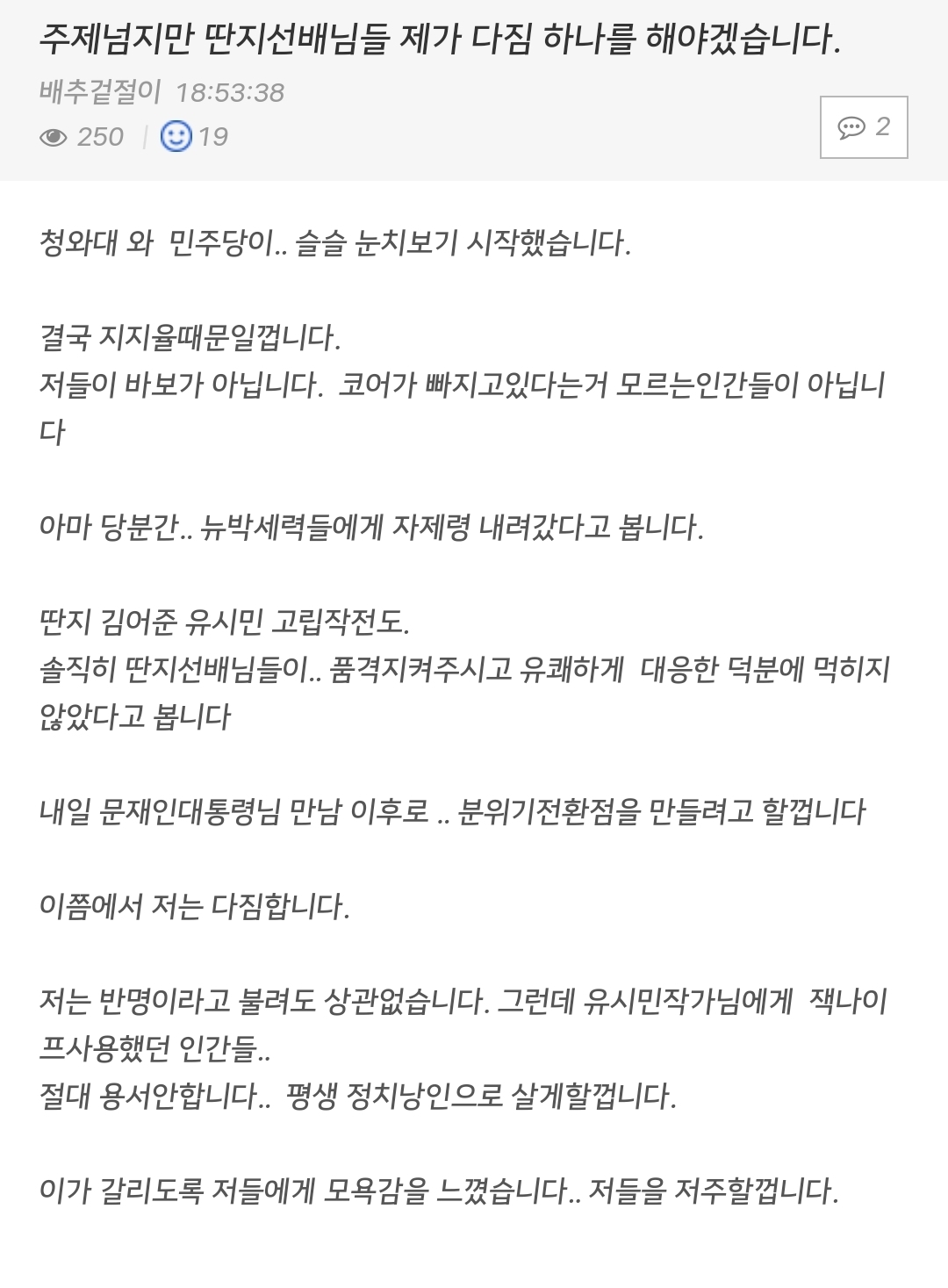 주제넘지만 딴지선배님들 제가 다짐 하나를 해야겠습니다.

배추겉절이 18:53:38

250 | 19

2

청와대 와 민주당이.. 슬슬 눈치보기 시작했습니다.

결국 지지율때문일껍니다.
저들이 바보가 아닙니다. 코어가 빠지고있다는거 모르는인간들이 아닙니다

아마 당분간.. 뉴박세력들에게 자제령 내려갔다고 봅니다.

딴지 김어준 유시민 고립작전도.
솔직히 딴지선배님들이.. 품격지켜주시고 유쾌하게 대응한 덕분에 먹히지 않았다고 봅니다

내일 문재인대통령님 만남 이후로 .. 분위기전환점을 만들려고 할껍니다

이쯤에서 저는 다짐합니다.

저는 반명이라고 불려도 상관없습니다. 그런데 유시민작가님에게 잭나이프사용했던 인간들..
절대 용서안합니다.. 평생 정치낭인으로 살게할껍니다.

이가 갈리도록 저들에게 모욕감을 느꼈습니다.. 저들을 저주할껍니다.